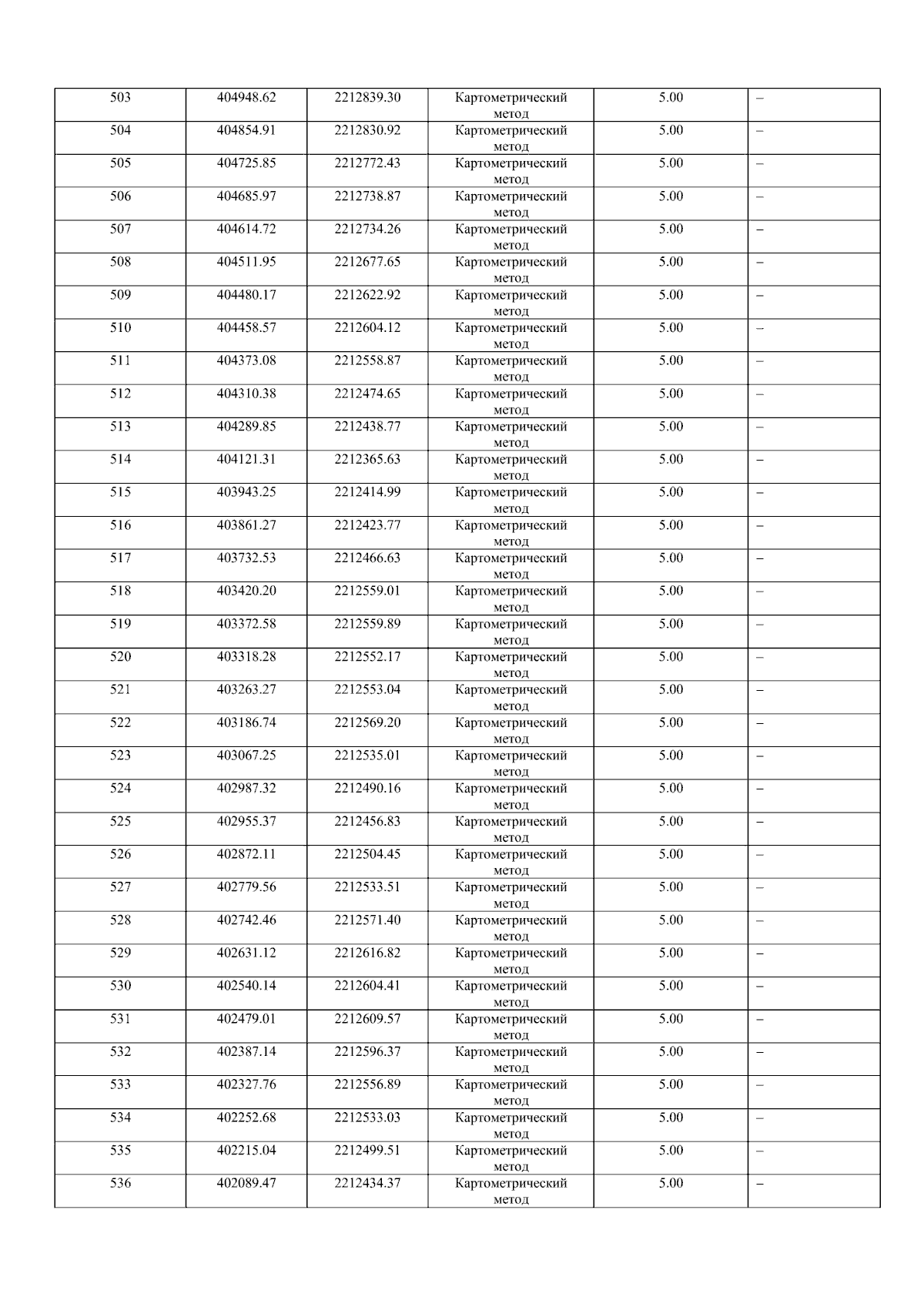 | 503 | 404948.62 | 2212839.30 | Картометрический метод | 5.00 | – |
|---|---|---|---|---|---|
| 504 | 404854.91 | 2212830.92 | Картометрический метод | 5.00 | – |
| 505 | 404725.85 | 2212772.43 | Картометрический метод | 5.00 | – |
| 506 | 404685.97 | 2212738.87 | Картометрический метод | 5.00 | – |
| 507 | 404614.72 | 2212734.26 | Картометрический метод | 5.00 | – |
| 508 | 404511.95 | 2212677.65 | Картометрический метод | 5.00 | – |
| 509 | 404480.17 | 2212622.92 | Картометрический метод | 5.00 | – |
| 510 | 404458.57 | 2212604.12 | Картометрический метод | 5.00 | – |
| 511 | 404373.08 | 2212558.87 | Картометрический метод | 5.00 | – |
| 512 | 404310.38 | 2212474.65 | Картометрический метод | 5.00 | – |
| 513 | 404289.85 | 2212438.77 | Картометрический метод | 5.00 | – |
| 514 | 404121.31 | 2212365.63 | Картометрический метод | 5.00 | – |
| 515 | 403943.25 | 2212414.99 | Картометрический метод | 5.00 | – |
| 516 | 403861.27 | 2212423.77 | Картометрический метод | 5.00 | – |
| 517 | 403732.53 | 2212466.63 | Картометрический метод | 5.00 | – |
| 518 | 403420.20 | 2212559.01 | Картометрический метод | 5.00 | – |
| 519 | 403372.58 | 2212559.89 | Картометрический метод | 5.00 | – |
| 520 | 403318.28 | 2212552.17 | Картометрический метод | 5.00 | – |
| 521 | 403263.27 | 2212553.04 | Картометрический метод | 5.00 | – |
| 522 | 403186.74 | 2212569.20 | Картометрический метод | 5.00 | – |
| 523 | 403067.25 | 2212535.01 | Картометрический метод | 5.00 | – |
| 524 | 402987.32 | 2212490.16 | Картометрический метод | 5.00 | – |
| 525 | 402955.37 | 2212456.83 | Картометрический метод | 5.00 | – |
| 526 | 402872.11 | 2212504.45 | Картометрический метод | 5.00 | – |
| 527 | 402779.56 | 2212533.51 | Картометрический метод | 5.00 | – |
| 528 | 402742.46 | 2212571.40 | Картометрический метод | 5.00 | – |
| 529 | 402631.12 | 2212616.82 | Картометрический метод | 5.00 | – |
| 530 | 402540.14 | 2212604.41 | Картометрический метод | 5.00 | – |
| 531 | 402479.01 | 2212609.57 | Картометрический метод | 5.00 | – |
| 532 | 402387.14 | 2212596.37 | Картометрический метод | 5.00 | – |
| 533 | 402327.76 | 2212556.89 | Картометрический метод | 5.00 | – |
| 534 | 402252.68 | 2212533.03 | Картометрический метод | 5.00 | – |
| 535 | 402215.04 | 2212499.51 | Картометрический метод | 5.00 | – |
| 536 | 402089.47 | 2212434.37 | Картометрический метод | 5.00 | – |